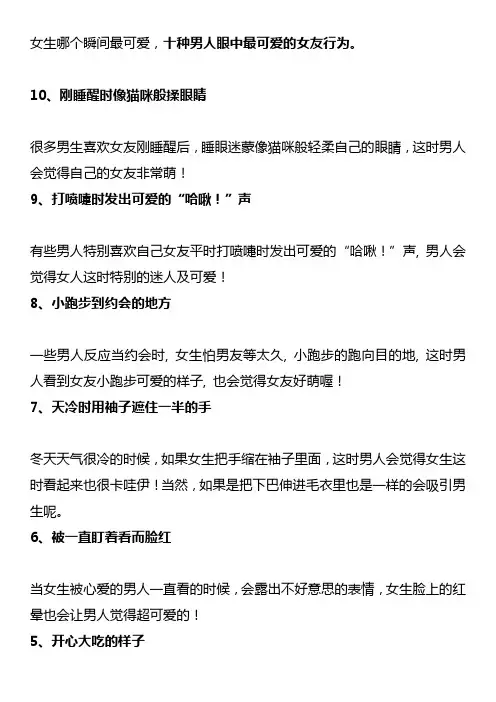 女生哪个瞬间最可爱，十种男人眼中最可爱的女友行为。

10、刚睡醒时像猫咪般揉眼睛

很多男生喜欢女友刚睡醒后，睡眼迷蒙像猫咪般轻柔自己的眼睛，这时男人会觉得自己的女友非常萌！

9、打喷嚏时发出可爱的“哈啾！”声

有些男人特别喜欢自己女友平时打喷嚏时发出可爱的“哈啾！”声，男人会觉得女人这时特别的迷人及可爱！

8、小跑步到约会的地方

一些男人反应当约会时，女生怕男友等太久，小跑步的跑向目的地，这时男人看到女友小跑步可爱的样子，也会觉得女友好萌喔！

7、天冷时用袖子遮住一半的手

冬天天气很冷的时候，如果女生把手缩在袖子里面，这时男人会觉得女生这时看起来也很卡哇伊！当然，如果是把下巴伸进毛衣里也是一样的会吸引男生呢。

6、被一直盯着看而脸红

当女生被心爱的男人一直看的时候，会露出不好意思的表情，女生脸上的红晕也会让男人觉得超可爱的！

5、开心大吃的样子